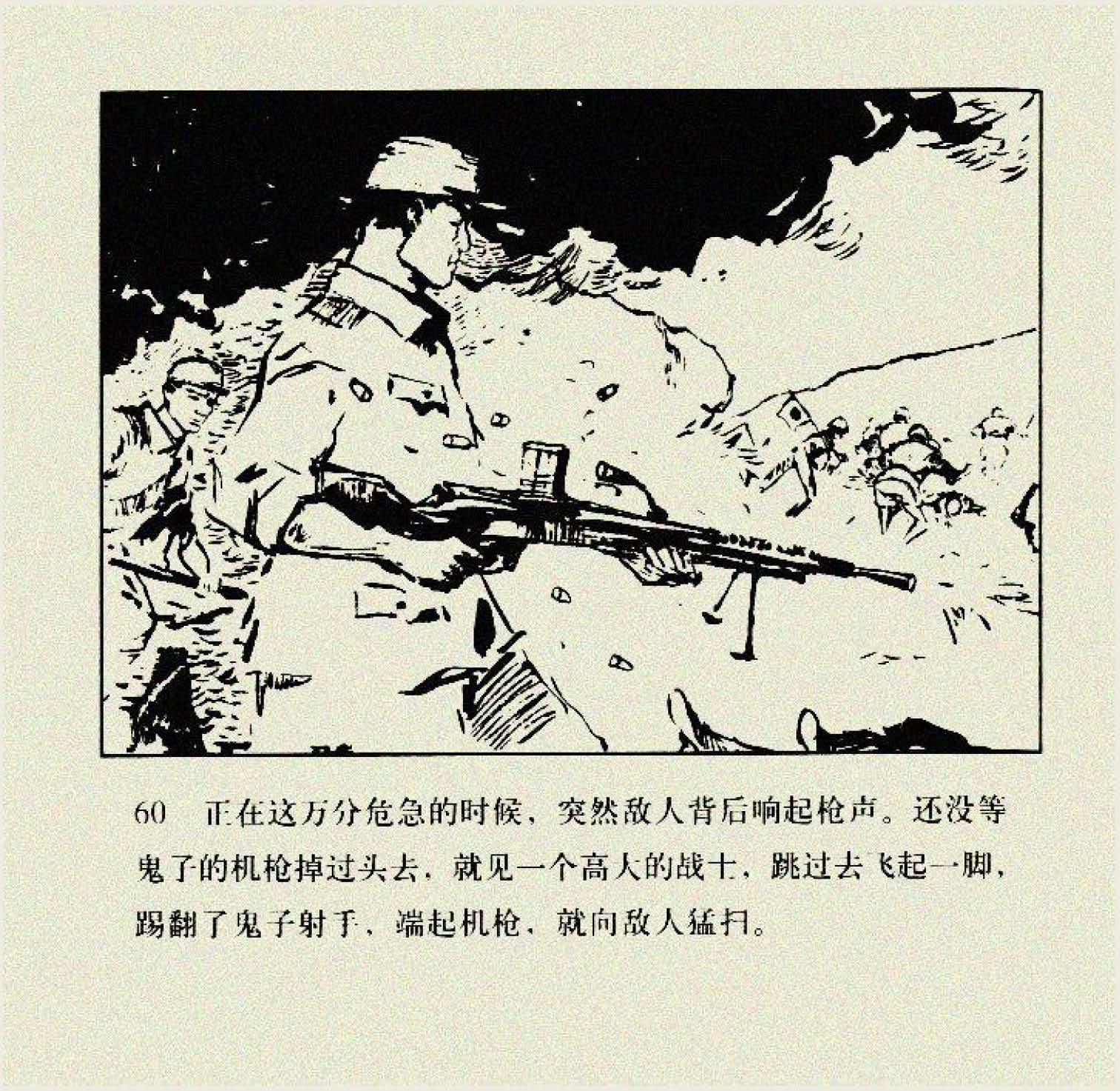 60　正在这万分危急的时候，突然敌人背后响起枪声。还没等鬼子的机枪掉过头去，就见一个高大的战士，跳过去飞起一脚，踢翻了鬼子射手，端起机枪，就向敌人猛扫。